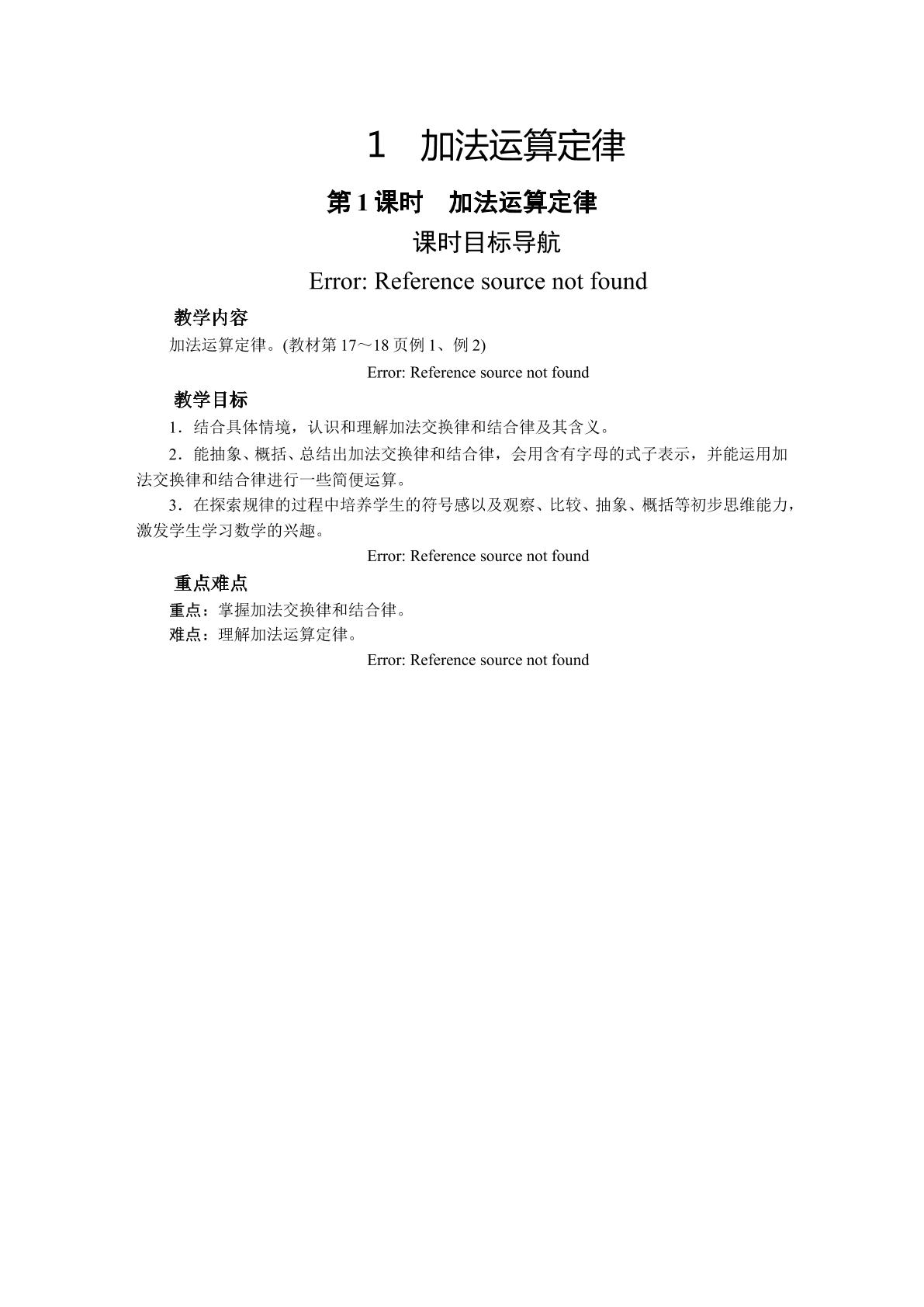 1 加法运算定律

第1课时 加法运算定律

课时目标导航

Error: Reference source not found

教学内容

加法运算定律。(教材第17～18页例1、例2)

Error: Reference source not found

教学目标

1．结合具体情境，认识和理解加法交换律和结合律及其含义。

2．能抽象、概括、总结出加法交换律和结合律，会用含有字母的式子表示，并能运用加法交换律和结合律进行一些简便运算。

3．在探索规律的过程中培养学生的符号感以及观察、比较、抽象、概括等初步思维能力，激发学生学习数学的兴趣。

Error: Reference source not found

重点难点

重点：掌握加法交换律和结合律。

难点：理解加法运算定律。

Error: Reference source not found